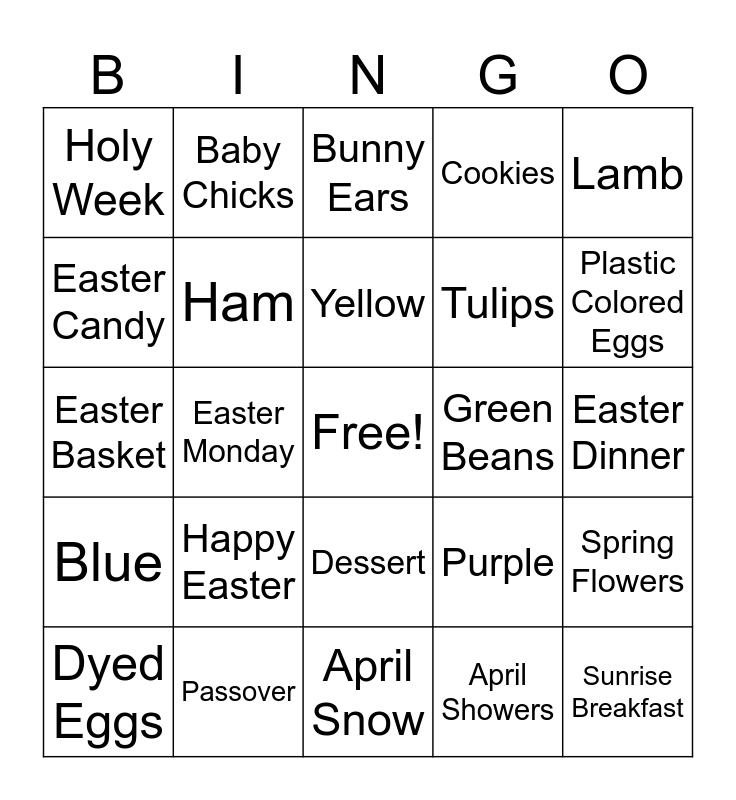 | B | I | N | G | O |
|---|---|---|---|---|
| Holy Week | Baby Chicks | Bunny Ears | Cookies | Lamb |
| Easter Candy | Ham | Yellow | Tulips | Plastic Colored Eggs |
| Easter Basket | Easter Monday | Free! | Green Beans | Easter Dinner |
| Blue | Happy Easter | Dessert | Purple | Spring Flowers |
| Dyed Eggs | Passover | April Snow | April Showers | Sunrise Breakfast |